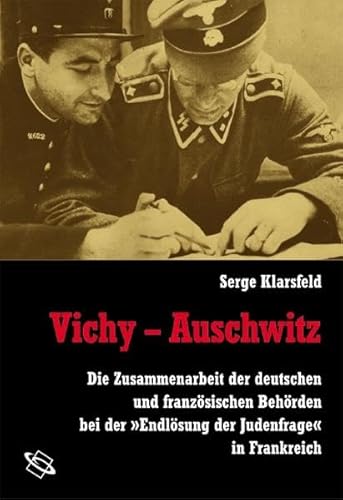 Serge Klarsfeld

Vichy – Auschwitz

Die Zusammenarbeit der deutschen und französischen Behörden bei der »Endlösung der Judenfrage« in Frankreich